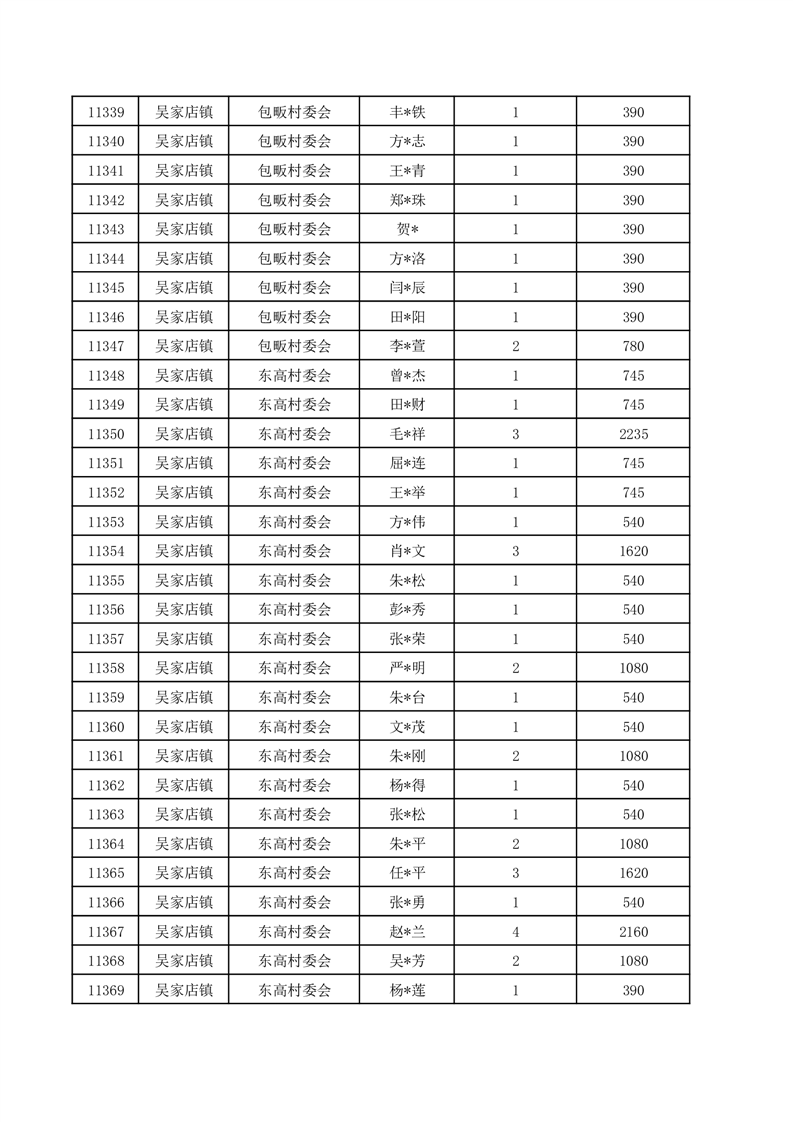 | 11339 | 吴家店镇 | 包畈村委会 | 丰*铁 | 1 | 390 |
|---|---|---|---|---|---|
| 11340 | 吴家店镇 | 包畈村委会 | 方*志 | 1 | 390 |
| 11341 | 吴家店镇 | 包畈村委会 | 王*青 | 1 | 390 |
| 11342 | 吴家店镇 | 包畈村委会 | 郑*珠 | 1 | 390 |
| 11343 | 吴家店镇 | 包畈村委会 | 贺* | 1 | 390 |
| 11344 | 吴家店镇 | 包畈村委会 | 方*洛 | 1 | 390 |
| 11345 | 吴家店镇 | 包畈村委会 | 闫*辰 | 1 | 390 |
| 11346 | 吴家店镇 | 包畈村委会 | 田*阳 | 1 | 390 |
| 11347 | 吴家店镇 | 包畈村委会 | 李*萱 | 2 | 780 |
| 11348 | 吴家店镇 | 东高村委会 | 曾*杰 | 1 | 745 |
| 11349 | 吴家店镇 | 东高村委会 | 田*财 | 1 | 745 |
| 11350 | 吴家店镇 | 东高村委会 | 毛*祥 | 3 | 2235 |
| 11351 | 吴家店镇 | 东高村委会 | 屈*连 | 1 | 745 |
| 11352 | 吴家店镇 | 东高村委会 | 王*举 | 1 | 745 |
| 11353 | 吴家店镇 | 东高村委会 | 方*伟 | 1 | 540 |
| 11354 | 吴家店镇 | 东高村委会 | 肖*文 | 3 | 1620 |
| 11355 | 吴家店镇 | 东高村委会 | 朱*松 | 1 | 540 |
| 11356 | 吴家店镇 | 东高村委会 | 彭*秀 | 1 | 540 |
| 11357 | 吴家店镇 | 东高村委会 | 张*荣 | 1 | 540 |
| 11358 | 吴家店镇 | 东高村委会 | 严*明 | 2 | 1080 |
| 11359 | 吴家店镇 | 东高村委会 | 朱*台 | 1 | 540 |
| 11360 | 吴家店镇 | 东高村委会 | 文*茂 | 1 | 540 |
| 11361 | 吴家店镇 | 东高村委会 | 朱*刚 | 2 | 1080 |
| 11362 | 吴家店镇 | 东高村委会 | 杨*得 | 1 | 540 |
| 11363 | 吴家店镇 | 东高村委会 | 张*松 | 1 | 540 |
| 11364 | 吴家店镇 | 东高村委会 | 朱*平 | 2 | 1080 |
| 11365 | 吴家店镇 | 东高村委会 | 任*平 | 3 | 1620 |
| 11366 | 吴家店镇 | 东高村委会 | 张*勇 | 1 | 540 |
| 11367 | 吴家店镇 | 东高村委会 | 赵*兰 | 4 | 2160 |
| 11368 | 吴家店镇 | 东高村委会 | 吴*芳 | 2 | 1080 |
| 11369 | 吴家店镇 | 东高村委会 | 杨*莲 | 1 | 390 |